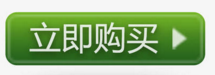 立即购买